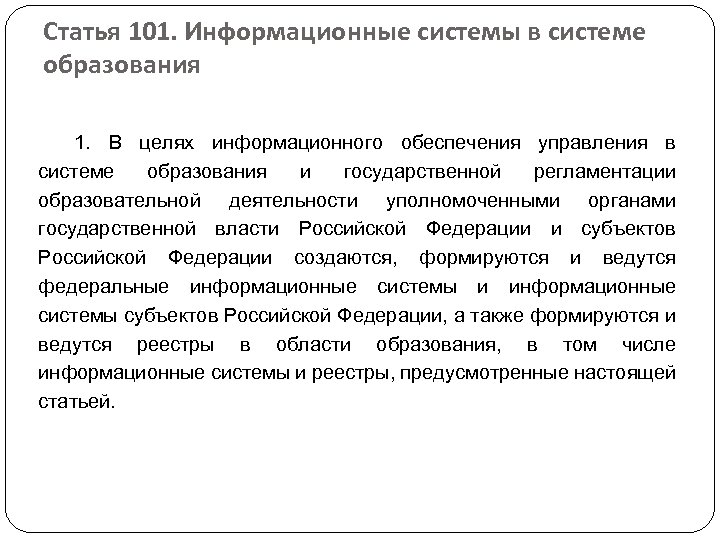 Статья 101. Информационные системы в системе образования

1. В целях информационного обеспечения управления в системе образования и государственной регламентации образовательной деятельности уполномоченными органами государственной власти Российской Федерации и субъектов Российской Федерации создаются, формируются и ведутся федеральные информационные системы и информационные системы субъектов Российской Федерации, а также формируются и ведутся реестры в области образования, в том числе информационные системы и реестры, предусмотренные настоящей статьей.